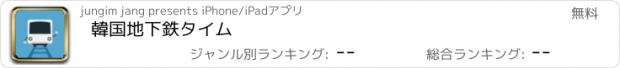 jungim jang presents iPhone/iPadアプリ

無料

韓国地下鉄タイム

ジャンル別ランキング: --

総合ランキング: --